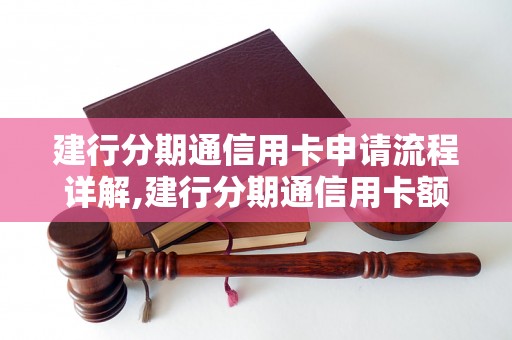 建行分期通信用卡申请流程详解,建行分期通信用卡额